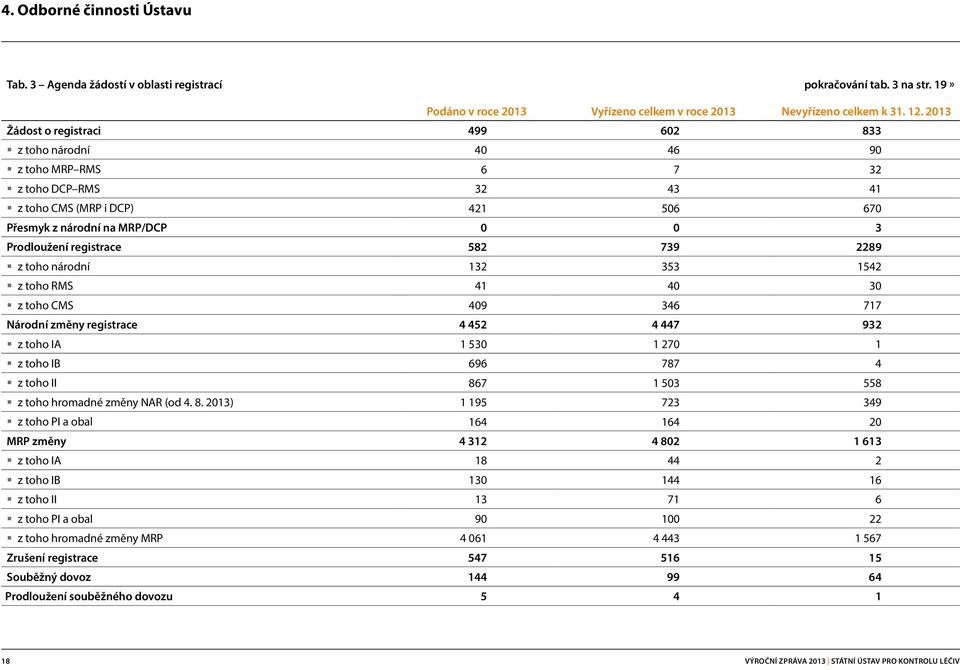 4. Odborné činnosti Ústavu

Tab. 3 – Agenda žádostí v oblasti registrací

pokračování tab. 3 na str. 19 »

| | Podáno v roce 2013 | Vyřízeno celkem v roce 2013 | Nevyřízeno celkem k 31. 12. 2013 |
|---|---|---|---|
| Žádost o registraci | 499 | 602 | 833 |
| ▪ z toho národní | 40 | 46 | 90 |
| ▪ z toho MRP–RMS | 6 | 7 | 32 |
| ▪ z toho DCP–RMS | 32 | 43 | 41 |
| ▪ z toho CMS (MRP i DCP) | 421 | 506 | 670 |
| Přesmyk z národní na MRP/DCP | 0 | 0 | 3 |
| Prodloužení registrace | 582 | 739 | 2289 |
| ▪ z toho národní | 132 | 353 | 1542 |
| ▪ z toho RMS | 41 | 40 | 30 |
| ▪ z toho CMS | 409 | 346 | 717 |
| Národní změny registrace | 4 452 | 4 447 | 932 |
| ▪ z toho IA | 1 530 | 1 270 | 1 |
| ▪ z toho IB | 696 | 787 | 4 |
| ▪ z toho II | 867 | 1 503 | 558 |
| ▪ z toho hromadné změny NAR (od 4. 8. 2013) | 1 195 | 723 | 349 |
| ▪ z toho PI a obal | 164 | 164 | 20 |
| MRP změny | 4 312 | 4 802 | 1 613 |
| ▪ z toho IA | 18 | 44 | 2 |
| ▪ z toho IB | 130 | 144 | 16 |
| ▪ z toho II | 13 | 71 | 6 |
| ▪ z toho PI a obal | 90 | 100 | 22 |
| ▪ z toho hromadné změny MRP | 4 061 | 4 443 | 1 567 |
| Zrušení registrace | 547 | 516 | 15 |
| Souběžný dovoz | 144 | 99 | 64 |
| Prodloužení souběžného dovozu | 5 | 4 | 1 |

18

VÝROČNÍ ZPRÁVA 2013 | STÁTNÍ ÚSTAV PRO KONTROLU LÉČIV